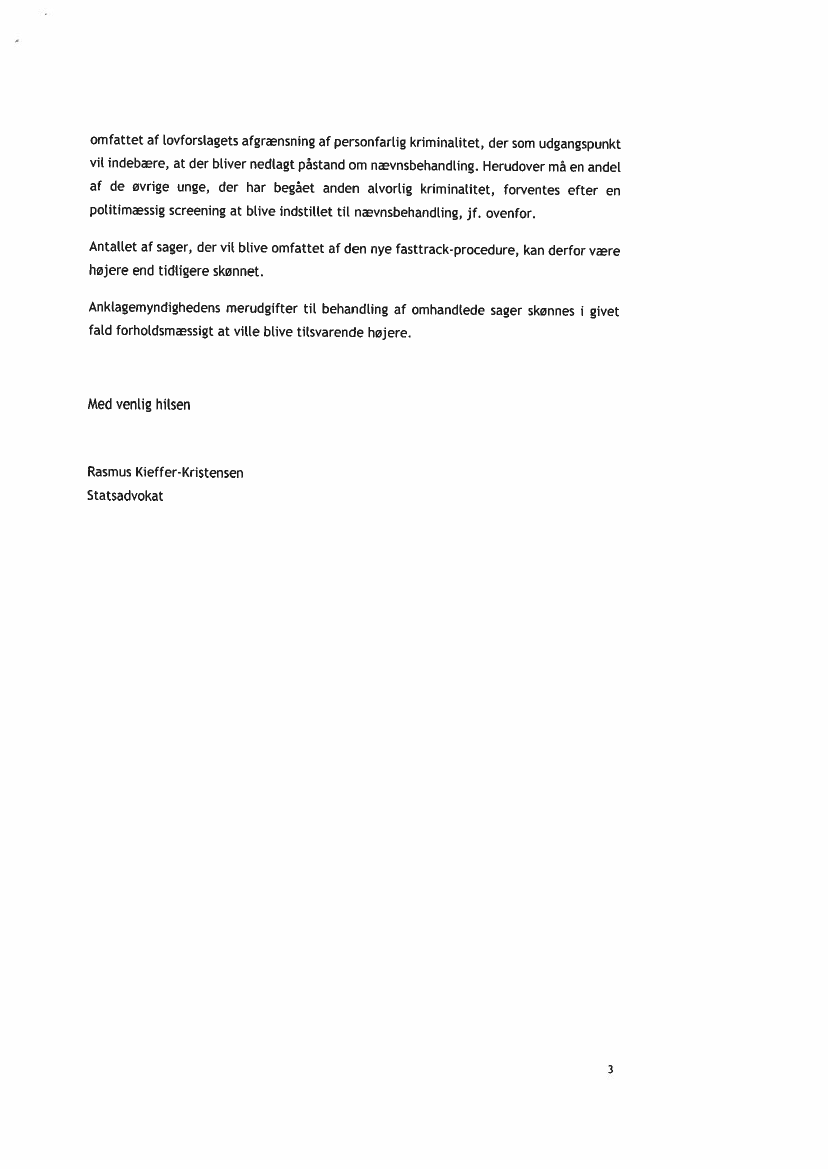 omfattet af lovforslagets afgrænsning af personfarlig kriminalitet, der som udgangspunkt vil indebære, at der bliver nedlagt påstand om nævnsbehandling. Herudover må en andel af de øvrige unge, der har begået anden alvorlig kriminalitet, forventes efter en politimæssig screening at blive indstillet til nævnsbehandling, jf. ovenfor.

Antallet af sager, der vil blive omfattet af den nye fasttrack-procedure, kan derfor være højere end tidligere skønnet.

Anklagemyndighedens merudgifter til behandling af omhandlede sager skønnes i givet fald forholdsmæssigt at ville blive tilsvarende højere.

Med venlig hilsen

Rasmus Kieffer-Kristensen
Statsadvokat

3